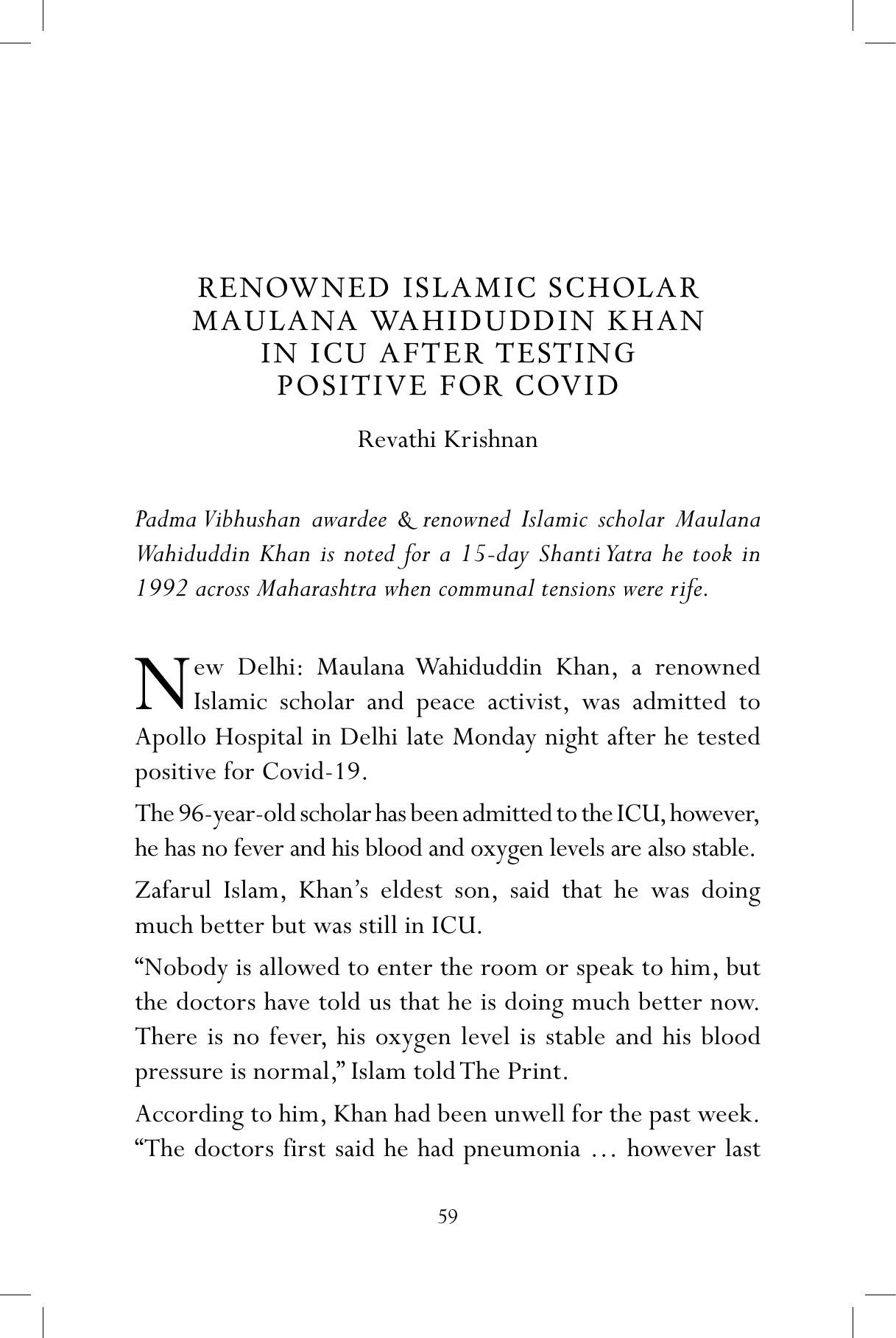 RENOWNED ISLAMIC SCHOLAR
MAULANA WAHIDUDDIN KHAN
IN ICU AFTER TESTING
POSITIVE FOR COVID

Revathi Krishnan

Padma Vibhushan awardee & renowned Islamic scholar Maulana Wahiduddin Khan is noted for a 15-day Shanti Yatra he took in 1992 across Maharashtra when communal tensions were rife.

New Delhi: Maulana Wahiduddin Khan, a renowned Islamic scholar and peace activist, was admitted to Apollo Hospital in Delhi late Monday night after he tested positive for Covid-19.

The 96-year-old scholar has been admitted to the ICU, however, he has no fever and his blood and oxygen levels are also stable.

Zafarul Islam, Khan's eldest son, said that he was doing much better but was still in ICU.

"Nobody is allowed to enter the room or speak to him, but the doctors have told us that he is doing much better now. There is no fever, his oxygen level is stable and his blood pressure is normal," Islam told The Print.

According to him, Khan had been unwell for the past week. "The doctors first said he had pneumonia … however last

59